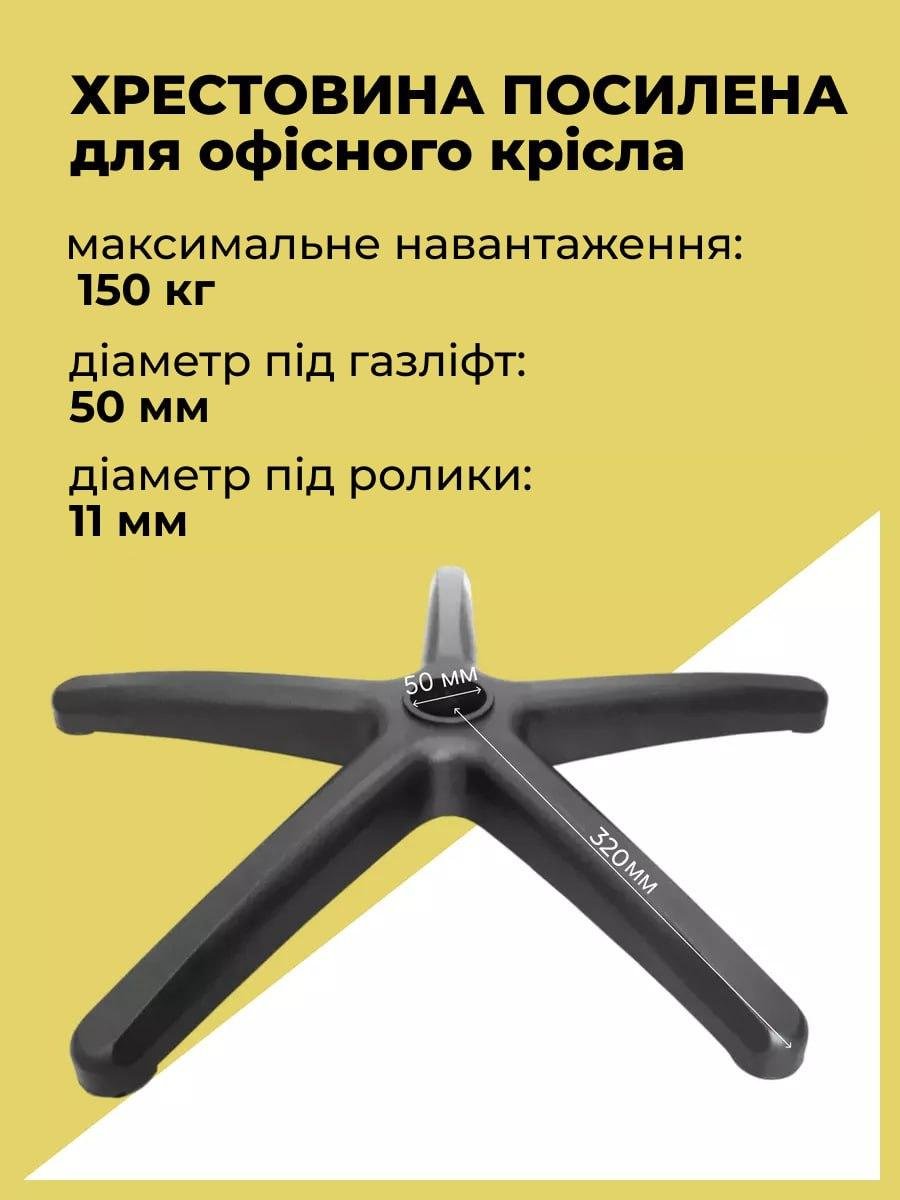 ХРЕСТОВИНА ПОСИЛЕНА
для офісного крісла

максимальне навантаження:
150 кг

діаметр під газліфт:
50 мм

діаметр під ролики:
11 мм

50 мм

320мм